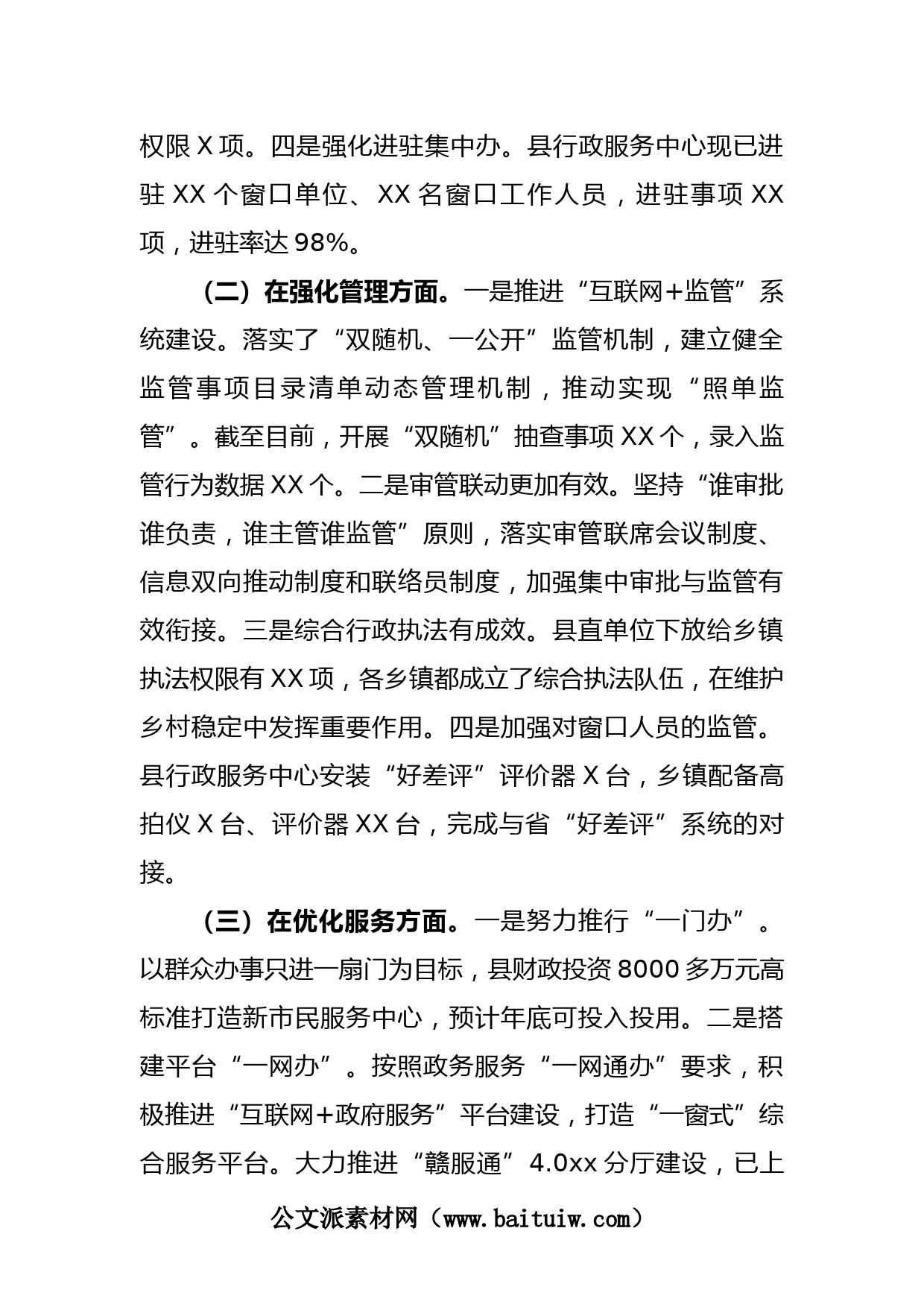 权限 X 项。四是强化进驻集中办。县行政服务中心现已进驻 XX 个窗口单位、XX 名窗口工作人员，进驻事项 XX 项，进驻率达 98%。

（二）在强化管理方面。一是推进“互联网+监管”系统建设。落实了“双随机、一公开”监管机制，建立健全监管事项目录清单动态管理机制，推动实现“照单监管”。截至目前，开展“双随机”抽查事项 XX 个，录入监管行为数据 XX 个。二是审管联动更加有效。坚持“谁审批谁负责，谁主管谁监管”原则，落实审管联席会议制度、信息双向推动制度和联络员制度，加强集中审批与监管有效衔接。三是综合行政执法有成效。县直单位下放给乡镇执法权限有 XX 项，各乡镇都成立了综合执法队伍，在维护乡村稳定中发挥重要作用。四是加强对窗口人员的监管。县行政服务中心安装“好差评”评价器 X 台，乡镇配备高拍仪 X 台、评价器 XX 台，完成与省“好差评”系统的对接。

（三）在优化服务方面。一是努力推行“一门办”。以群众办事只进一扇门为目标，县财政投资 8000 多万元高标准打造新市民服务中心，预计年底可投入投用。二是搭建平台“一网办”。按照政务服务“一网通办”要求，积极推进“互联网+政府服务”平台建设，打造“一窗式”综合服务平台。大力推进“赣服通”4.0xx 分厅建设，已上

公文派素材网（www.baituiw.com）